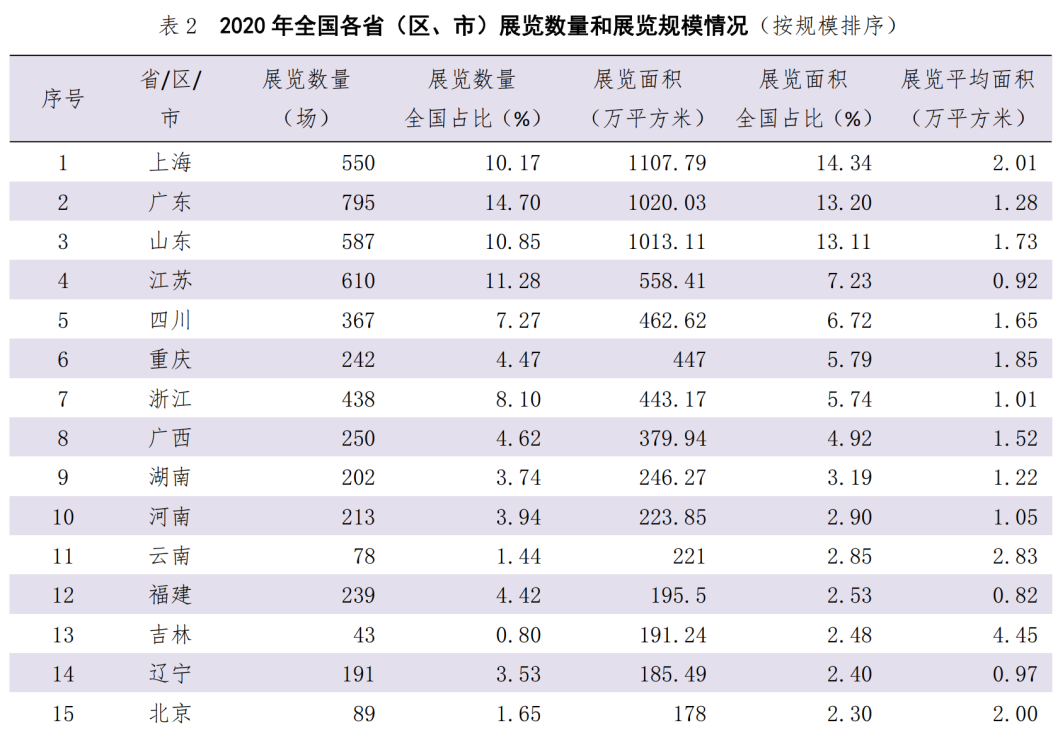 表2 2020年全国各省（区、市）展览数量和展览规模情况（按规模排序）

| 序号 | 省/区/市 | 展览数量（场） | 展览数量全国占比（%） | 展览面积（万平方米） | 展览面积全国占比（%） | 展览平均面积（万平方米） |
|---|---|---|---|---|---|---|
| 1 | 上海 | 550 | 10.17 | 1107.79 | 14.34 | 2.01 |
| 2 | 广东 | 795 | 14.70 | 1020.03 | 13.20 | 1.28 |
| 3 | 山东 | 587 | 10.85 | 1013.11 | 13.11 | 1.73 |
| 4 | 江苏 | 610 | 11.28 | 558.41 | 7.23 | 0.92 |
| 5 | 四川 | 367 | 7.27 | 462.62 | 6.72 | 1.65 |
| 6 | 重庆 | 242 | 4.47 | 447 | 5.79 | 1.85 |
| 7 | 浙江 | 438 | 8.10 | 443.17 | 5.74 | 1.01 |
| 8 | 广西 | 250 | 4.62 | 379.94 | 4.92 | 1.52 |
| 9 | 湖南 | 202 | 3.74 | 246.27 | 3.19 | 1.22 |
| 10 | 河南 | 213 | 3.94 | 223.85 | 2.90 | 1.05 |
| 11 | 云南 | 78 | 1.44 | 221 | 2.85 | 2.83 |
| 12 | 福建 | 239 | 4.42 | 195.5 | 2.53 | 0.82 |
| 13 | 吉林 | 43 | 0.80 | 191.24 | 2.48 | 4.45 |
| 14 | 辽宁 | 191 | 3.53 | 185.49 | 2.40 | 0.97 |
| 15 | 北京 | 89 | 1.65 | 178 | 2.30 | 2.00 |